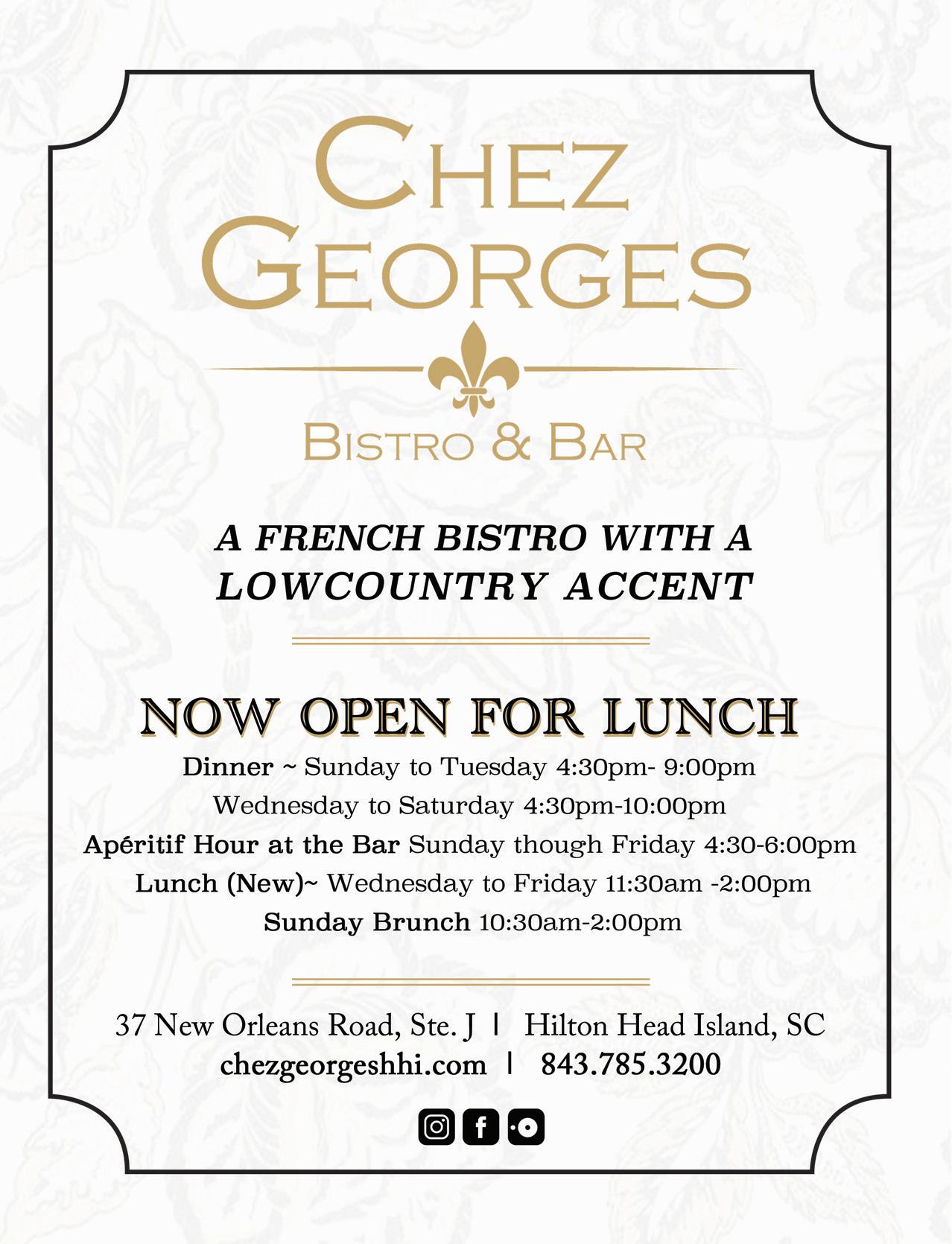 CHEZ GEORGES

BISTRO & BAR

A FRENCH BISTRO WITH A LOWCOUNTRY ACCENT

NOW OPEN FOR LUNCH

Dinner ~ Sunday to Tuesday 4:30pm- 9:00pm
Wednesday to Saturday 4:30pm-10:00pm
Apéritif Hour at the Bar Sunday though Friday 4:30-6:00pm
Lunch (New)~ Wednesday to Friday 11:30am -2:00pm
Sunday Brunch 10:30am-2:00pm

37 New Orleans Road, Ste. J | Hilton Head Island, SC
chezgeorgeshhi.com | 843.785.3200